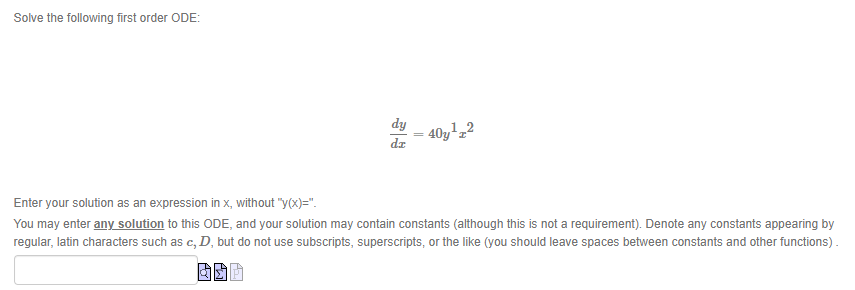 Solve the following first order ODE:

$\frac{dy}{dx} = 40y^1x^2$

Enter your solution as an expression in x, without "y(x)=".

You may enter any solution to this ODE, and your solution may contain constants (although this is not a requirement). Denote any constants appearing by regular, latin characters such as $c, D$, but do not use subscripts, superscripts, or the like (you should leave spaces between constants and other functions) .